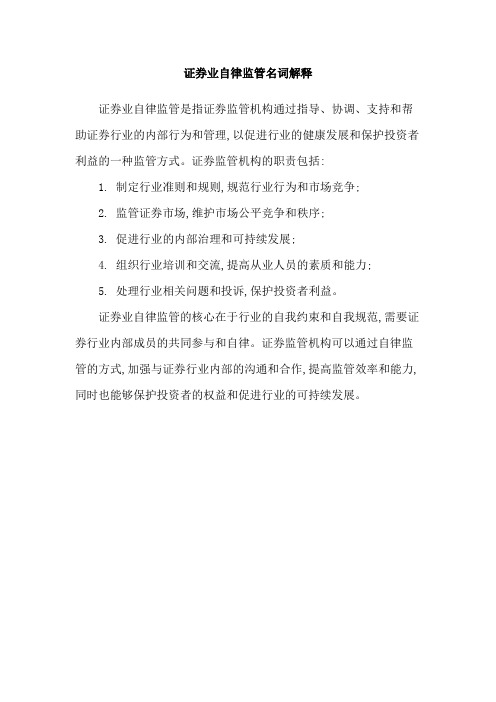 证券业自律监管名词解释

证券业自律监管是指证券监管机构通过指导、协调、支持和帮助证券行业的内部行为和管理,以促进行业的健康发展和保护投资者利益的一种监管方式。证券监管机构的职责包括:

1. 制定行业准则和规则,规范行业行为和市场竞争;

2. 监管证券市场,维护市场公平竞争和秩序;

3. 促进行业的内部治理和可持续发展;

4. 组织行业培训和交流,提高从业人员的素质和能力;

5. 处理行业相关问题和投诉,保护投资者利益。

证券业自律监管的核心在于行业的自我约束和自我规范,需要证券行业内部成员的共同参与和自律。证券监管机构可以通过自律监管的方式,加强与证券行业内部的沟通和合作,提高监管效率和能力,同时也能够保护投资者的权益和促进行业的可持续发展。